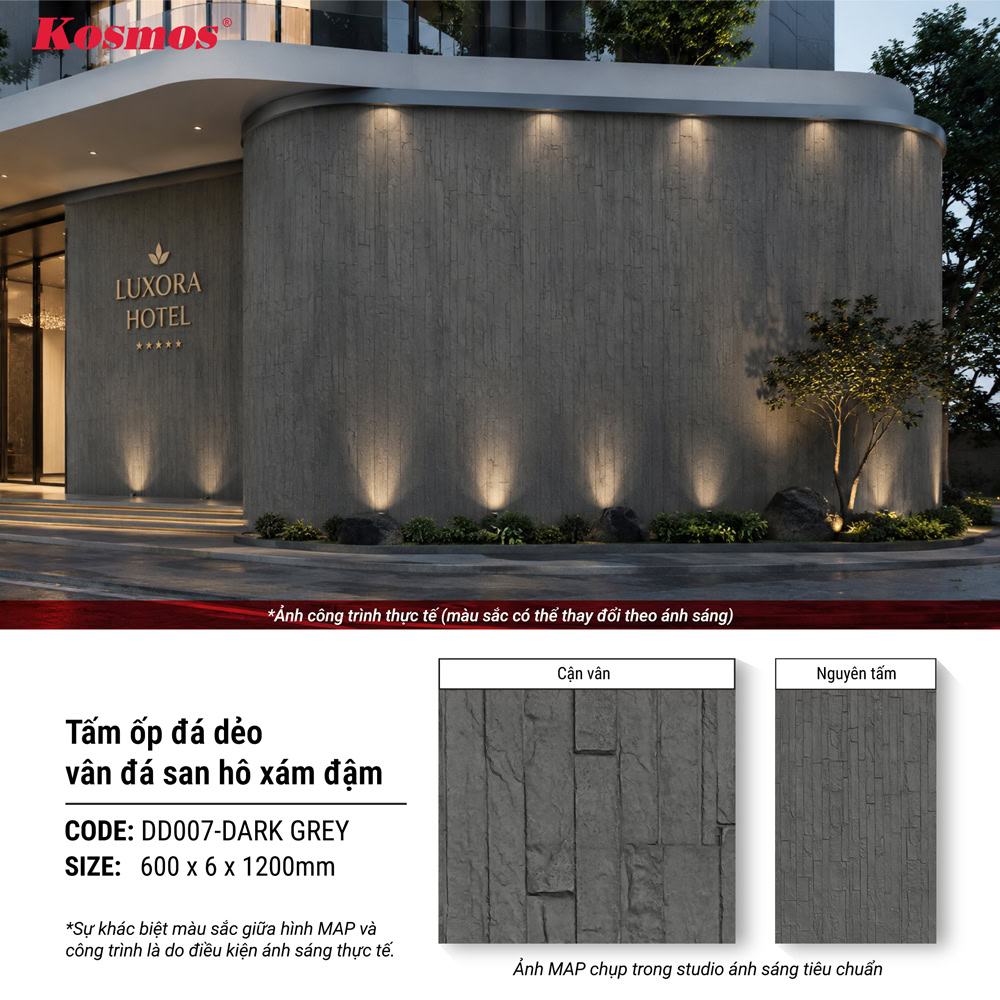 Kosmos®

LUXORA
HOTEL
★★★★★

*Ảnh công trình thực tế (màu sắc có thể thay đổi theo ánh sáng)

Tấm ốp đá dẻo vân đá san hô xám đậm

CODE: DD007-DARK GREY
SIZE: 600 x 6 x 1200mm

*Sự khác biệt màu sắc giữa hình MAP và công trình là do điều kiện ánh sáng thực tế.

Cận vân

Nguyên tấm

Ảnh MAP chụp trong studio ánh sáng tiêu chuẩn